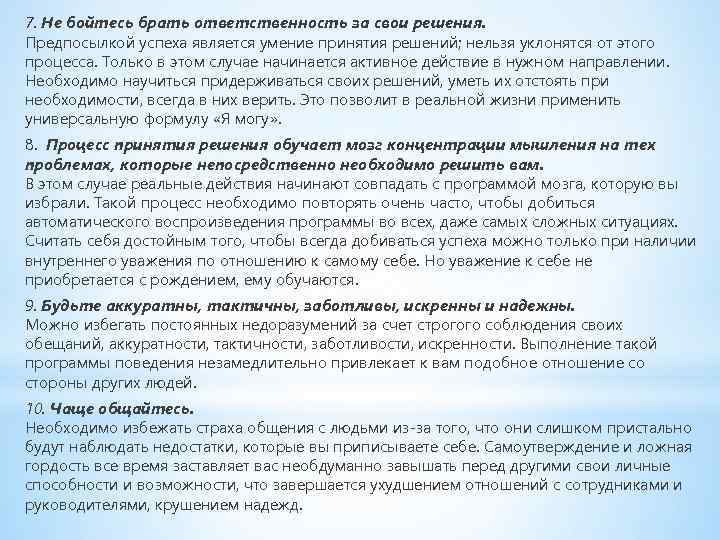 7. Не бойтесь брать ответственность за свои решения.
Предпосылкой успеха является умение принятия решений; нельзя уклонятся от этого процесса. Только в этом случае начинается активное действие в нужном направлении. Необходимо научиться придерживаться своих решений, уметь их отстоять при необходимости, всегда в них верить. Это позволит в реальной жизни применить универсальную формулу «Я могу».

8. Процесс принятия решения обучает мозг концентрации мышления на тех проблемах, которые непосредственно необходимо решить вам.
В этом случае реальные действия начинают совпадать с программой мозга, которую вы избрали. Такой процесс необходимо повторять очень часто, чтобы добиться автоматического воспроизведения программы во всех, даже самых сложных ситуациях. Считать себя достойным того, чтобы всегда добиваться успеха можно только при наличии внутреннего уважения по отношению к самому себе. Но уважение к себе не приобретается с рождением, ему обучаются.

9. Будьте аккуратны, тактичны, заботливы, искренны и надежны.
Можно избегать постоянных недоразумений за счет строгого соблюдения своих обещаний, аккуратности, тактичности, заботливости, искренности. Выполнение такой программы поведения незамедлительно привлекает к вам подобное отношение со стороны других людей.

10. Чаще общайтесь.
Необходимо избежать страха общения с людьми из-за того, что они слишком пристально будут наблюдать недостатки, которые вы приписываете себе. Самоутверждение и ложная гордость все время заставляет вас необдуманно завышать перед другими свои личные способности и возможности, что завершается ухудшением отношений с сотрудниками и руководителями, крушением надежд.